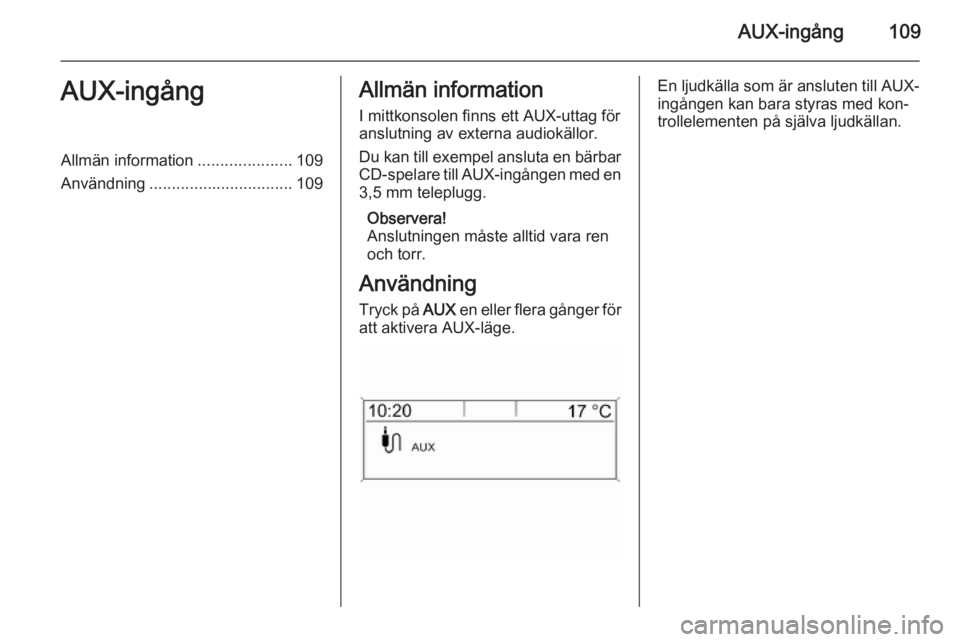 AUX-ingång 109

AUX-ingång

Allmän information ..................... 109
Användning ................................ 109

Allmän information

I mittkonsolen finns ett AUX-uttag för anslutning av externa audiokällor.

Du kan till exempel ansluta en bärbar CD-spelare till AUX-ingången med en 3,5 mm teleplugg.

Observera!
Anslutningen måste alltid vara ren och torr.

Användning

Tryck på AUX en eller flera gånger för att aktivera AUX-läge.

10:20 17 °C
AUX

En ljudkälla som är ansluten till AUX-ingången kan bara styras med kontrollelementen på själva ljudkällan.

carmanualsonline.info